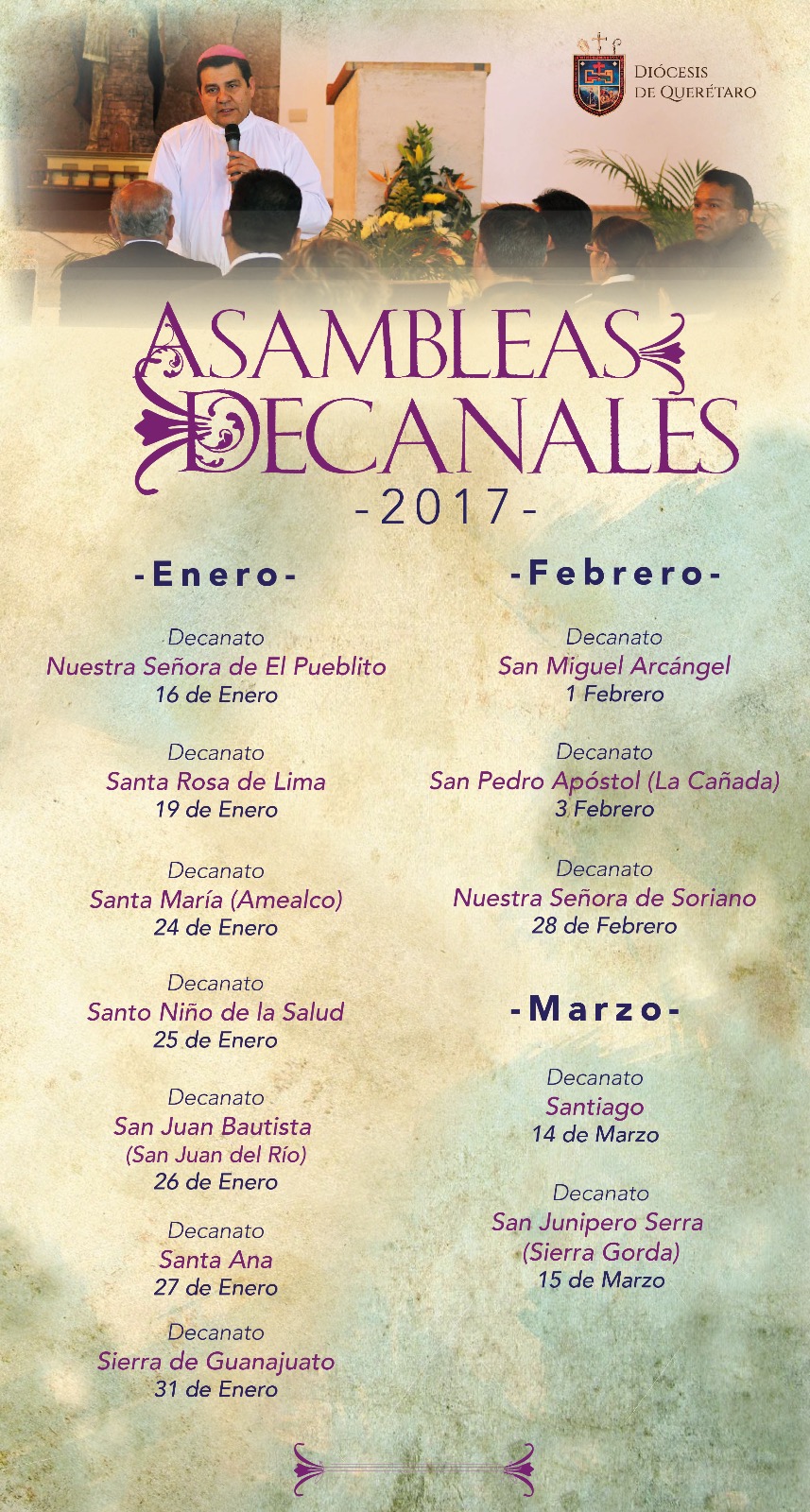 DIÓCESIS DE QUERÉTARO

ASAMBLEAS DECANALES
-2017-

-Enero-

Decanato
Nuestra Señora de El Pueblito
16 de Enero

Decanato
Santa Rosa de Lima
19 de Enero

Decanato
Santa María (Amealco)
24 de Enero

Decanato
Santo Niño de la Salud
25 de Enero

Decanato
San Juan Bautista
(San Juan del Río)
26 de Enero

Decanato
Santa Ana
27 de Enero

Decanato
Sierra de Guanajuato
31 de Enero

-Febrero-

Decanato
San Miguel Arcángel
1 Febrero

Decanato
San Pedro Apóstol (La Cañada)
3 Febrero

Decanato
Nuestra Señora de Soriano
28 de Febrero

-Marzo-

Decanato
Santiago
14 de Marzo

Decanato
San Junipero Serra
(Sierra Gorda)
15 de Marzo